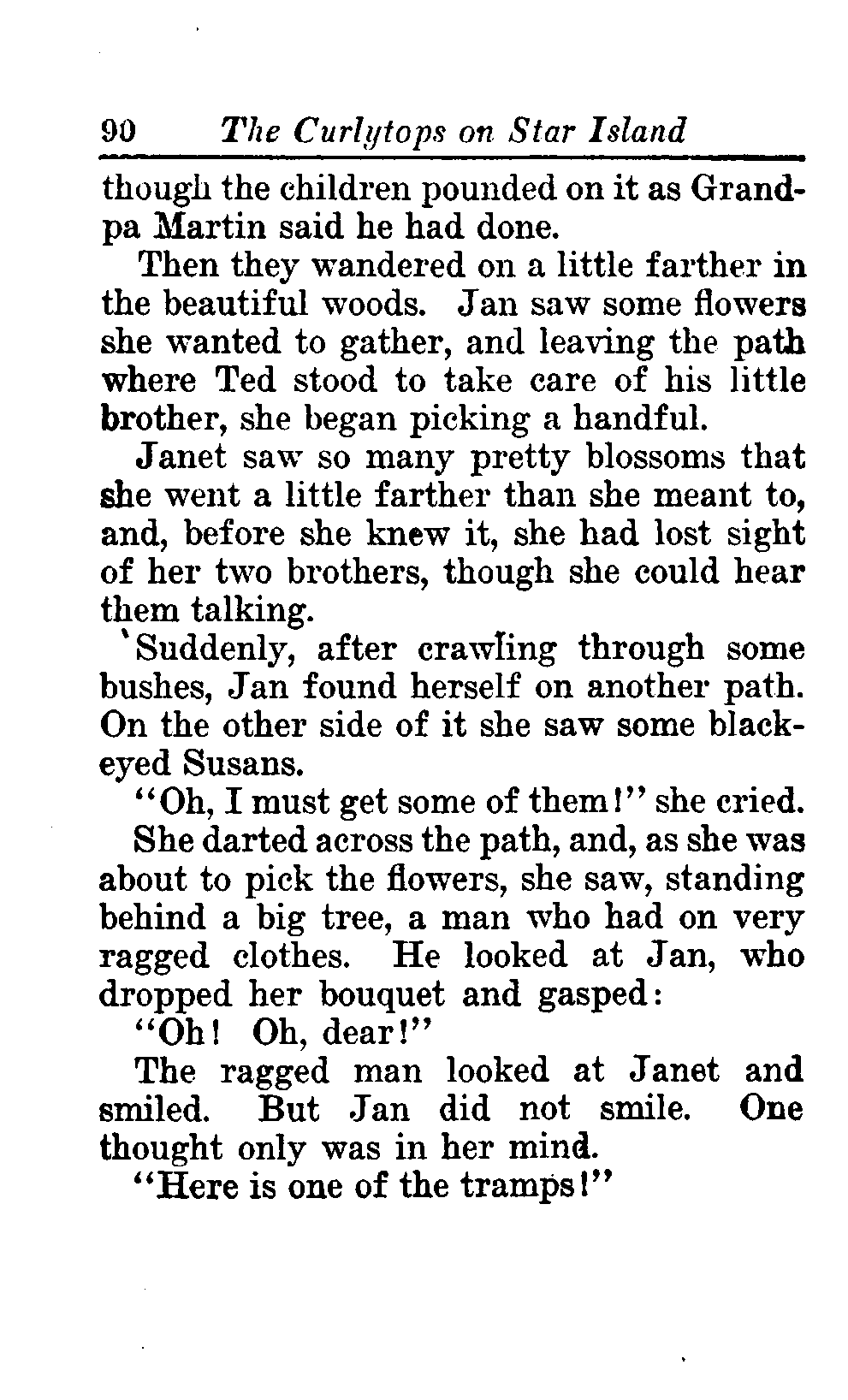 90 The Curlytops on Star Island

though the children pounded on it as Grandpa Martin said he had done.

Then they wandered on a little farther in the beautiful woods. Jan saw some flowers she wanted to gather, and leaving the path where Ted stood to take care of his little brother, she began picking a handful.

Janet saw so many pretty blossoms that she went a little farther than she meant to, and, before she knew it, she had lost sight of her two brothers, though she could hear them talking.

Suddenly, after crawling through some bushes, Jan found herself on another path. On the other side of it she saw some black-eyed Susans.

"Oh, I must get some of them!" she cried.

She darted across the path, and, as she was about to pick the flowers, she saw, standing behind a big tree, a man who had on very ragged clothes. He looked at Jan, who dropped her bouquet and gasped:

"Oh! Oh, dear!"

The ragged man looked at Janet and smiled. But Jan did not smile. One thought only was in her mind.

"Here is one of the tramps!"